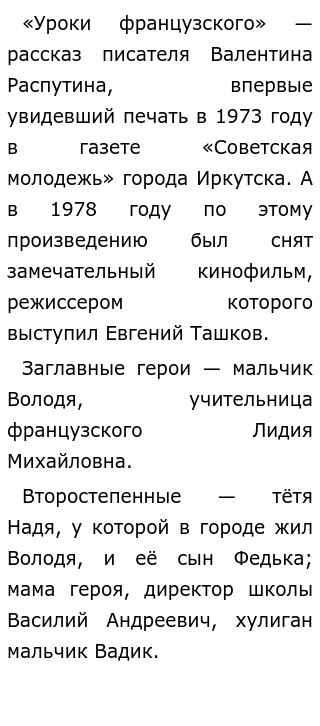 «Уроки французского» — рассказ писателя Валентина Распутина, впервые увидевший печать в 1973 году в газете «Советская молодежь» города Иркутска. А в 1978 году по этому произведению был снят замечательный кинофильм, режиссером которого выступил Евгений Ташков.

Заглавные герои — мальчик Володя, учительница французского Лидия Михайловна.

Второстепенные — тётя Надя, у которой в городе жил Володя, и её сын Федька; мама героя, директор школы Василий Андреевич, хулиган мальчик Вадик.